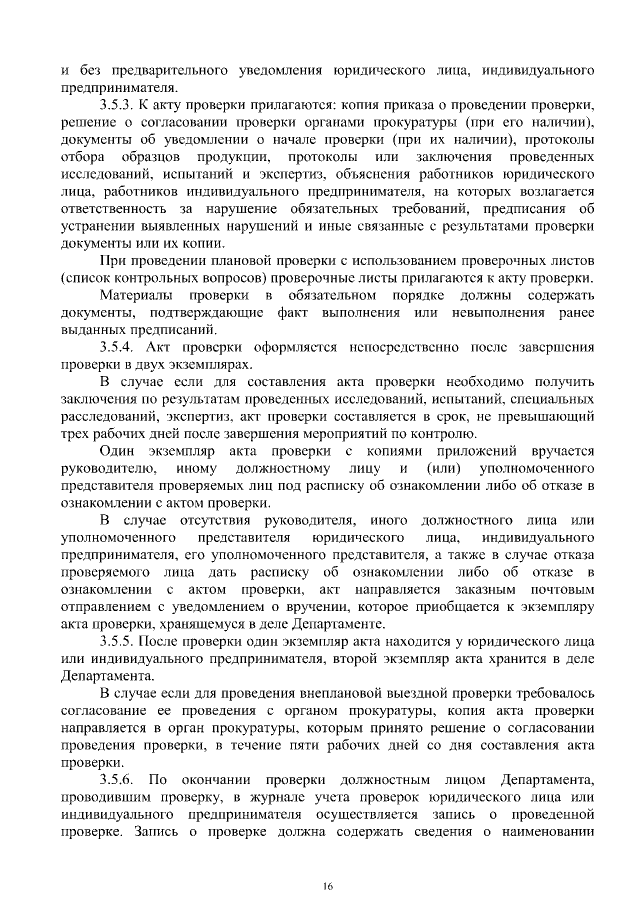 и без предварительного уведомления юридического лица, индивидуального предпринимателя.

3.5.3. К акту проверки прилагаются: копия приказа о проведении проверки, решение о согласовании проверки органами прокуратуры (при его наличии), документы об уведомлении о начале проверки (при их наличии), протоколы отбора образцов продукции, протоколы или заключения проведенных исследований, испытаний и экспертиз, объяснения работников юридического лица, работников индивидуального предпринимателя, на которых возлагается ответственность за нарушение обязательных требований, предписания об устранении выявленных нарушений и иные связанные с результатами проверки документы или их копии.

При проведении плановой проверки с использованием проверочных листов (список контрольных вопросов) проверочные листы прилагаются к акту проверки.

Материалы проверки в обязательном порядке должны содержать документы, подтверждающие факт выполнения или невыполнения ранее выданных предписаний.

3.5.4. Акт проверки оформляется непосредственно после завершения проверки в двух экземплярах.

В случае если для составления акта проверки необходимо получить заключения по результатам проведенных исследований, испытаний, специальных расследований, экспертиз, акт проверки составляется в срок, не превышающий трех рабочих дней после завершения мероприятий по контролю.

Один экземпляр акта проверки с копиями приложений вручается руководителю, иному должностному лицу и (или) уполномоченного представителя проверяемых лиц под расписку об ознакомлении либо об отказе в ознакомлении с актом проверки.

В случае отсутствия руководителя, иного должностного лица или уполномоченного представителя юридического лица, индивидуального предпринимателя, его уполномоченного представителя, а также в случае отказа проверяемого лица дать расписку об ознакомлении либо об отказе в ознакомлении с актом проверки, акт направляется заказным почтовым отправлением с уведомлением о вручении, которое приобщается к экземпляру акта проверки, хранящемуся в деле Департаменте.

3.5.5. После проверки один экземпляр акта находится у юридического лица или индивидуального предпринимателя, второй экземпляр акта хранится в деле Департамента.

В случае если для проведения внеплановой выездной проверки требовалось согласование ее проведения с органом прокуратуры, копия акта проверки направляется в орган прокуратуры, которым принято решение о согласовании проведения проверки, в течение пяти рабочих дней со дня составления акта проверки.

3.5.6. По окончании проверки должностным лицом Департамента, проводившим проверку, в журнале учета проверок юридического лица или индивидуального предпринимателя осуществляется запись о проведенной проверке. Запись о проверке должна содержать сведения о наименовании

16